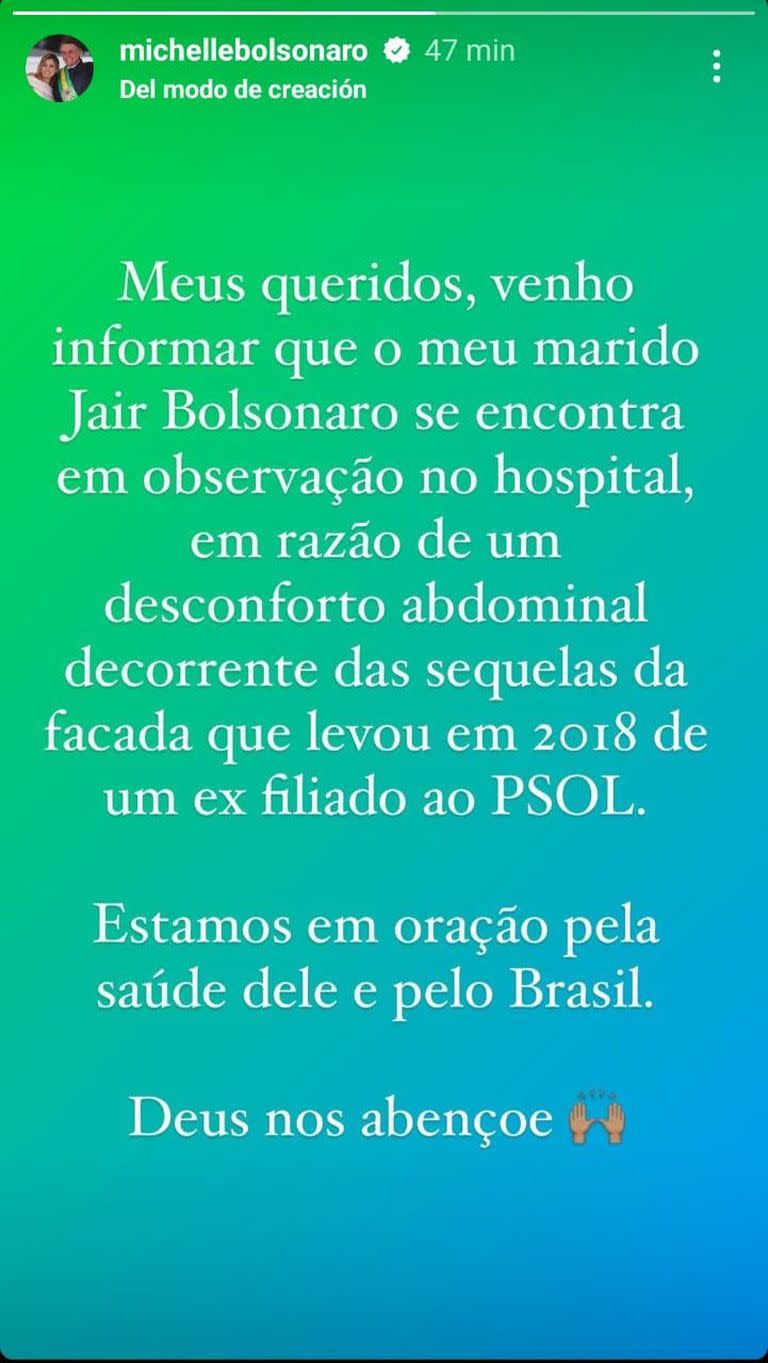 michellebolsonaro 47 min
Del modo de creación

Meus queridos, venho informar que o meu marido Jair Bolsonaro se encontra em observação no hospital, em razão de um desconforto abdominal decorrente das sequelas da facada que levou em 2018 de um ex filiado ao PSOL.

Estamos em oração pela saúde dele e pelo Brasil.

Deus nos abençoe 🙌